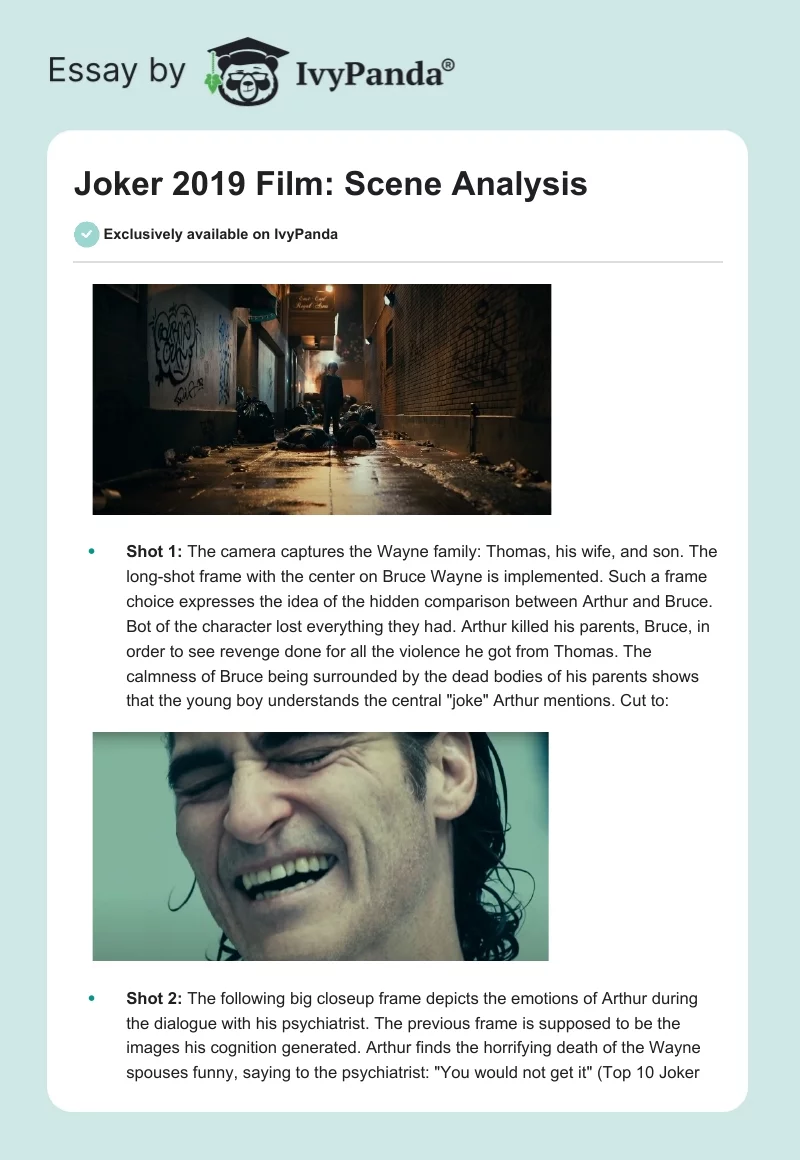 Essay by IvyPanda®

Joker 2019 Film: Scene Analysis

Exclusively available on IvyPanda

- **Shot 1:** The camera captures the Wayne family: Thomas, his wife, and son. The long-shot frame with the center on Bruce Wayne is implemented. Such a frame choice expresses the idea of the hidden comparison between Arthur and Bruce. Bot of the character lost everything they had. Arthur killed his parents, Bruce, in order to see revenge done for all the violence he got from Thomas. The calmness of Bruce being surrounded by the dead bodies of his parents shows that the young boy understands the central "joke" Arthur mentions. Cut to:

- **Shot 2:** The following big closeup frame depicts the emotions of Arthur during the dialogue with his psychiatrist. The previous frame is supposed to be the images his cognition generated. Arthur finds the horrifying death of the Wayne spouses funny, saying to the psychiatrist: "You would not get it" (Top 10 Joker